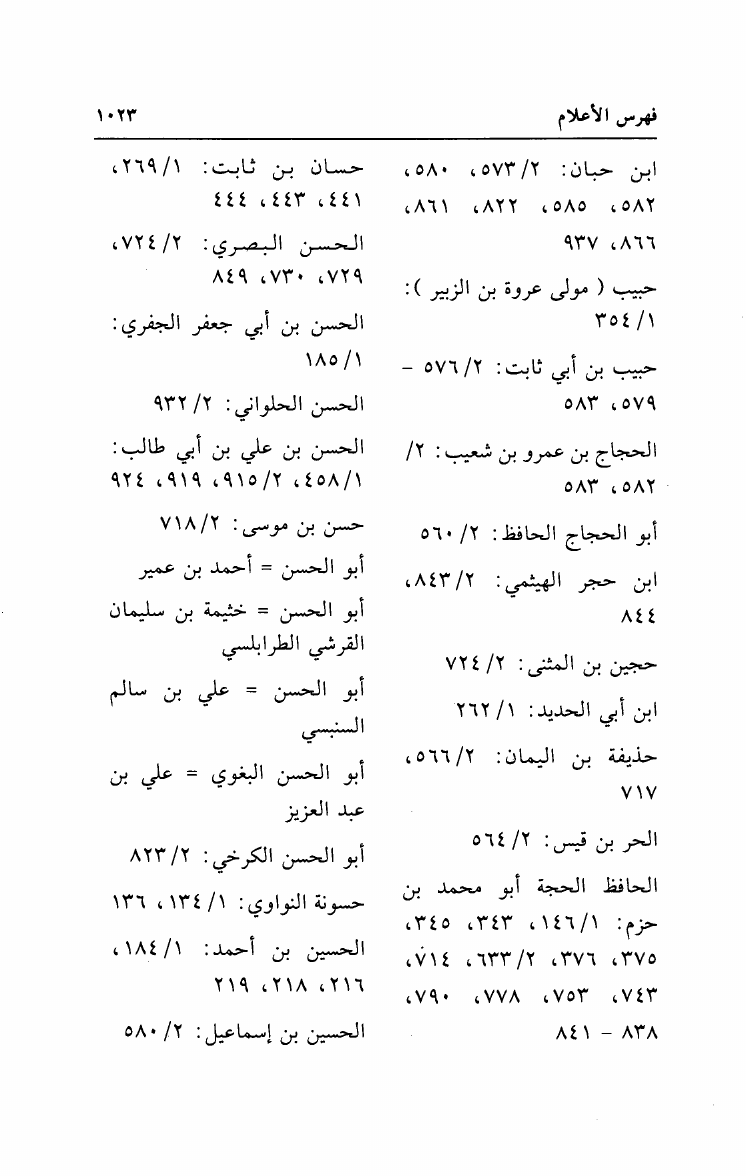 فهرس الأعلام ١٠٢٣

ابن حبان: ٢/ ٥٧٣، ٥٨٠، ٥٨٢، ٥٨٥، ٨٢٢، ٨٦١، ٨٦٦، ٩٣٧

حبيب ( مولى عروة بن الزبير ): ١/ ٣٥٤

حبيب بن أبي ثابت: ٢/ ٥٧٦ - ٥٧٩، ٥٨٣

الحجاج بن عمرو بن شعيب: ٢/ ٥٨٢، ٥٨٣

أبو الحجاج الحافظ: ٢/ ٥٦٠

ابن حجر الهيثمي: ٢/ ٨٤٣، ٨٤٤

حجين بن المثنى: ٢/ ٧٢٤

ابن أبي الحديد: ١/ ٢٦٢

حذيفة بن اليمان: ٢/ ٥٦٦، ٧١٧

الحر بن قيس: ٢/ ٥٦٤

الحافظ الحجة أبو محمد بن حزم: ١/ ١٤٦، ٣٤٣، ٣٤٥، ٣٧٥، ٣٧٦، ٢/ ٦٣٣، ٧١٤، ٧٤٣، ٧٥٣، ٧٧٨، ٧٩٠، ٨٣٨ - ٨٤١

حسان بن ثابت: ١/ ٢٦٩، ٤٤١، ٤٤٣، ٤٤٤

الحسن البصري: ٢/ ٧٢٤، ٧٢٩، ٧٣٠، ٨٤٩

الحسن بن أبي جعفر الجفري: ١/ ١٨٥

الحسن الحلواني: ٢/ ٩٣٢

الحسن بن علي بن أبي طالب: ١/ ٤٥٨، ٢/ ٩١٥، ٩١٩، ٩٢٤

حسن بن موسى: ٢/ ٧١٨

أبو الحسن = أحمد بن عمير

أبو الحسن = خثيمة بن سليمان القرشي الطرابلسي

أبو الحسن = علي بن سالم السنبسي

أبو الحسن البغوي = علي بن عبد العزيز

أبو الحسن الكرخي: ٢/ ٨٢٣

حسونة النواوي: ١/ ١٣٤، ١٣٦

الحسين بن أحمد: ١/ ١٨٤، ٢١٦، ٢١٨، ٢١٩

الحسين بن إسماعيل: ٢/ ٥٨٠